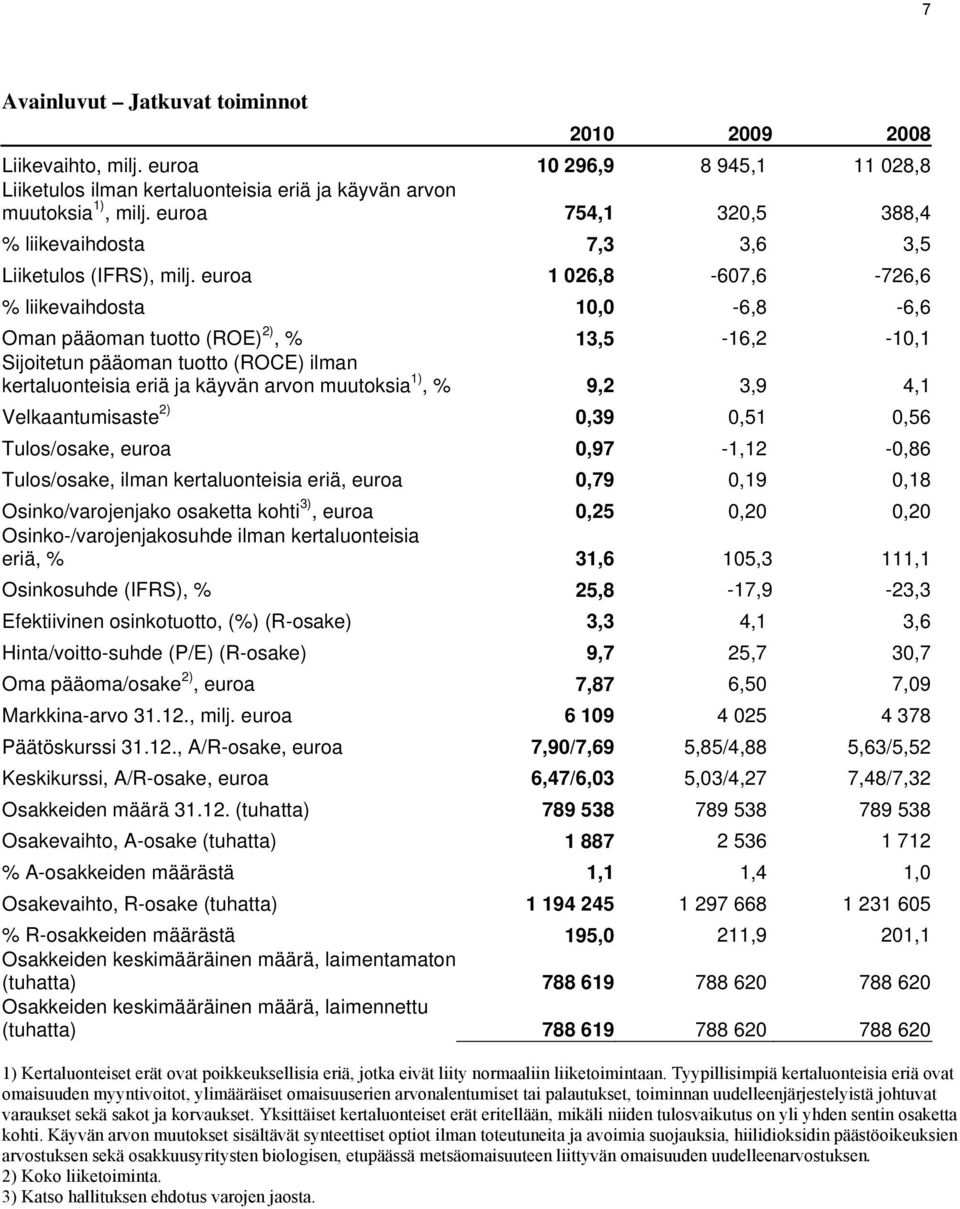 7

Avainluvut – Jatkuvat toiminnot

| | 2010 | 2009 | 2008 |
|---|---|---|---|
| Liikevaihto, milj. euroa | 10 296,9 | 8 945,1 | 11 028,8 |
| Liiketulos ilman kertaluonteisia eriä ja käyvän arvon muutoksia $^{1)}$, milj. euroa | 754,1 | 320,5 | 388,4 |
| % liikevaihdosta | 7,3 | 3,6 | 3,5 |
| Liiketulos (IFRS), milj. euroa | 1 026,8 | -607,6 | -726,6 |
| % liikevaihdosta | 10,0 | -6,8 | -6,6 |
| Oman pääoman tuotto (ROE) $^{2)}$, % | 13,5 | -16,2 | -10,1 |
| Sijoitetun pääoman tuotto (ROCE) ilman kertaluonteisia eriä ja käyvän arvon muutoksia $^{1)}$, % | 9,2 | 3,9 | 4,1 |
| Velkaantumisaste $^{2)}$ | 0,39 | 0,51 | 0,56 |
| Tulos/osake, euroa | 0,97 | -1,12 | -0,86 |
| Tulos/osake, ilman kertaluonteisia eriä, euroa | 0,79 | 0,19 | 0,18 |
| Osinko/varojenjako osaketta kohti $^{3)}$, euroa | 0,25 | 0,20 | 0,20 |
| Osinko-/varojenjakosuhde ilman kertaluonteisia eriä, % | 31,6 | 105,3 | 111,1 |
| Osinkosuhde (IFRS), % | 25,8 | -17,9 | -23,3 |
| Efektiivinen osinkotuotto, (%) (R-osake) | 3,3 | 4,1 | 3,6 |
| Hinta/voitto-suhde (P/E) (R-osake) | 9,7 | 25,7 | 30,7 |
| Oma pääoma/osake $^{2)}$, euroa | 7,87 | 6,50 | 7,09 |
| Markkina-arvo 31.12., milj. euroa | 6 109 | 4 025 | 4 378 |
| Päätöskurssi 31.12., A/R-osake, euroa | 7,90/7,69 | 5,85/4,88 | 5,63/5,52 |
| Keskikurssi, A/R-osake, euroa | 6,47/6,03 | 5,03/4,27 | 7,48/7,32 |
| Osakkeiden määrä 31.12. (tuhatta) | 789 538 | 789 538 | 789 538 |
| Osakevaihto, A-osake (tuhatta) | 1 887 | 2 536 | 1 712 |
| % A-osakkeiden määrästä | 1,1 | 1,4 | 1,0 |
| Osakevaihto, R-osake (tuhatta) | 1 194 245 | 1 297 668 | 1 231 605 |
| % R-osakkeiden määrästä | 195,0 | 211,9 | 201,1 |
| Osakkeiden keskimääräinen määrä, laimentamaton (tuhatta) | 788 619 | 788 620 | 788 620 |
| Osakkeiden keskimääräinen määrä, laimennettu (tuhatta) | 788 619 | 788 620 | 788 620 |

1) Kertaluonteiset erät ovat poikkeuksellisia eriä, jotka eivät liity normaaliin liiketoimintaan. Tyypillisimpiä kertaluonteisia eriä ovat omaisuuden myyntivoitot, ylimääräiset omaisuuserien arvonalentumiset tai palautukset, toiminnan uudelleenjärjestelyistä johtuvat varaukset sekä sakot ja korvaukset. Yksittäiset kertaluonteiset erät eritellään, mikäli niiden tulosvaikutus on yli yhden sentin osaketta kohti. Käyvän arvon muutokset sisältävät synteettiset optiot ilman toteutuneita ja avoimia suojauksia, hiilidioksidin päästöoikeuksien arvostuksen sekä osakkuusyritysten biologisen, etupäässä metsäomaisuuteen liittyvän omaisuuden uudelleenarvostuksen.
2) Koko liiketoiminta.
3) Katso hallituksen ehdotus varojen jaosta.